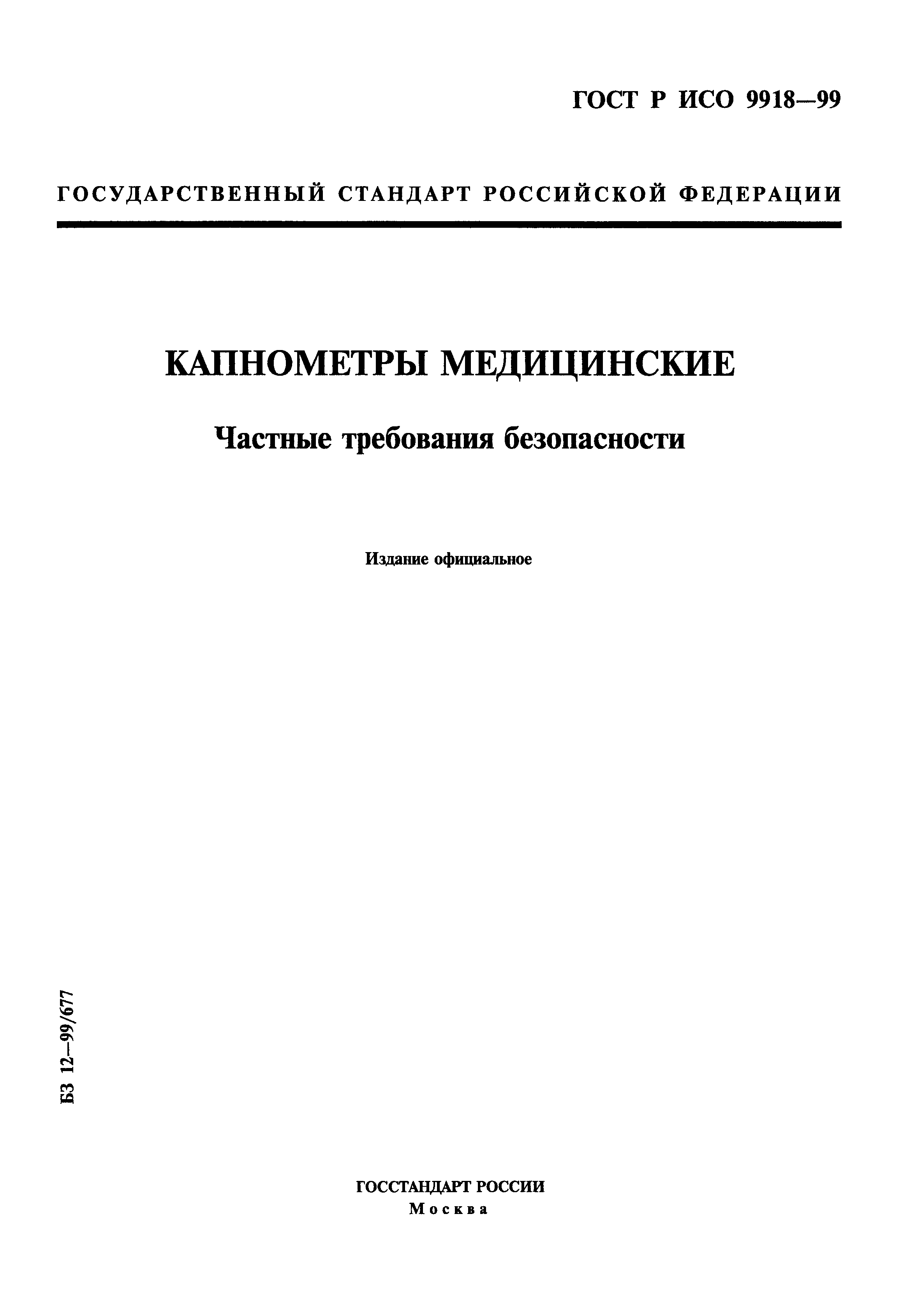 ГОСТ Р ИСО 9918—99

ГОСУДАРСТВЕННЫЙ СТАНДАРТ РОССИЙСКОЙ ФЕДЕРАЦИИ

КАПНОМЕТРЫ МЕДИЦИНСКИЕ

Частные требования безопасности

Издание официальное

БЗ 12—99/677

ГОССТАНДАРТ РОССИИ
Москва